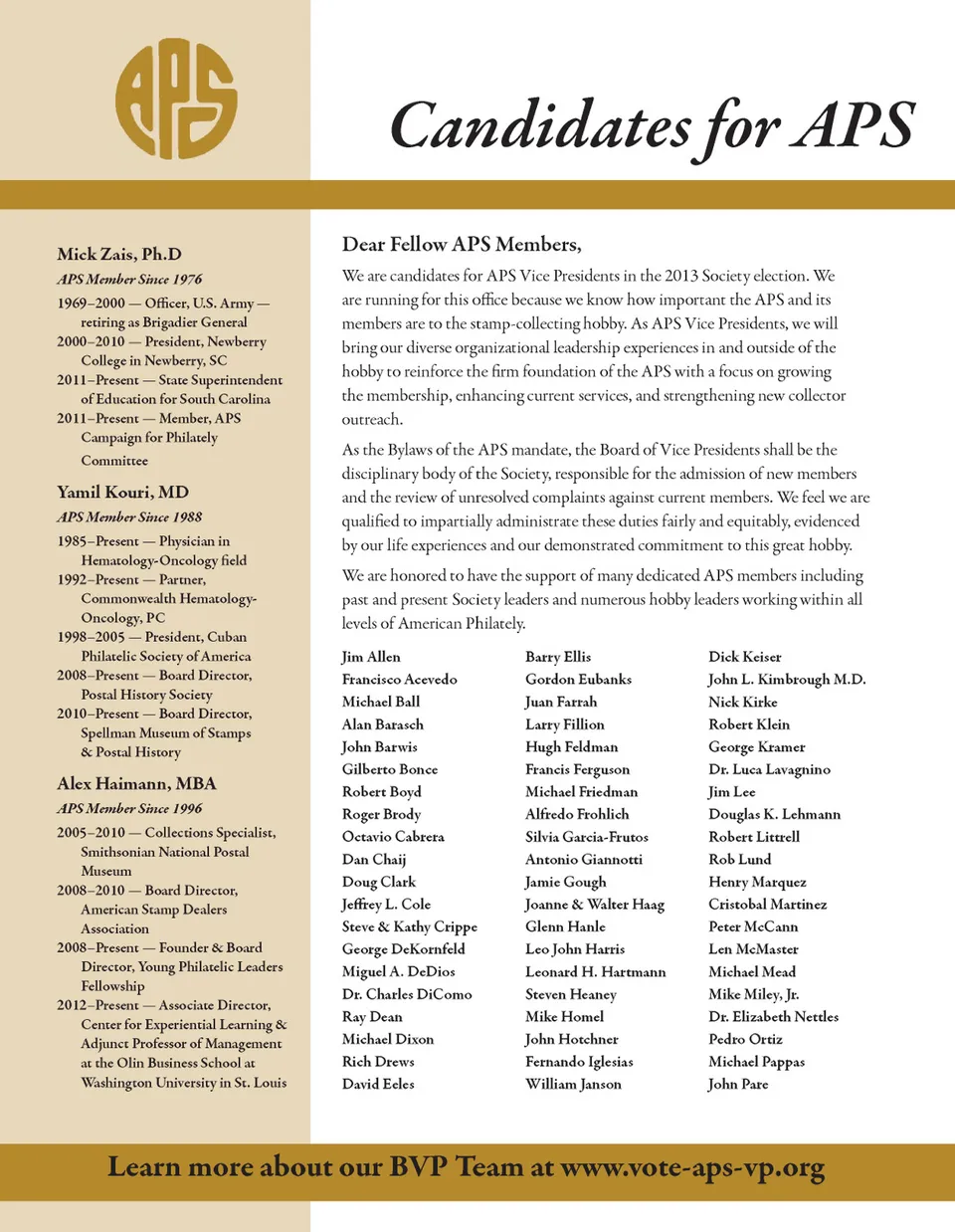 APS

Candidates for APS

Mick Zais, Ph.D
APS Member Since 1976
1969–2000 — Officer, U.S. Army — retiring as Brigadier General
2000–2010 — President, Newberry College in Newberry, SC
2011–Present — State Superintendent of Education for South Carolina
2011–Present — Member, APS Campaign for Philately Committee

Yamil Kouri, MD
APS Member Since 1988
1985–Present — Physician in Hematology-Oncology field
1992–Present — Partner, Commonwealth Hematology-Oncology, PC
1998–2005 — President, Cuban Philatelic Society of America
2008–Present — Board Director, Postal History Society
2010–Present — Board Director, Spellman Museum of Stamps & Postal History

Alex Haimann, MBA
APS Member Since 1996
2005–2010 — Collections Specialist, Smithsonian National Postal Museum
2008–2010 — Board Director, American Stamp Dealers Association
2008–Present — Founder & Board Director, Young Philatelic Leaders Fellowship
2012–Present — Associate Director, Center for Experiential Learning & Adjunct Professor of Management at the Olin Business School at Washington University in St. Louis

Dear Fellow APS Members,

We are candidates for APS Vice Presidents in the 2013 Society election. We are running for this office because we know how important the APS and its members are to the stamp-collecting hobby. As APS Vice Presidents, we will bring our diverse organizational leadership experiences in and outside of the hobby to reinforce the firm foundation of the APS with a focus on growing the membership, enhancing current services, and strengthening new collector outreach.

As the Bylaws of the APS mandate, the Board of Vice Presidents shall be the disciplinary body of the Society, responsible for the admission of new members and the review of unresolved complaints against current members. We feel we are qualified to impartially administrate these duties fairly and equitably, evidenced by our life experiences and our demonstrated commitment to this great hobby.

We are honored to have the support of many dedicated APS members including past and present Society leaders and numerous hobby leaders working within all levels of American Philately.

Jim Allen
Francisco Acevedo
Michael Ball
Alan Barasch
John Barwis
Gilberto Bonce
Robert Boyd
Roger Brody
Octavio Cabrera
Dan Chaij
Doug Clark
Jeffrey L. Cole
Steve & Kathy Crippe
George DeKornfeld
Miguel A. DeDios
Dr. Charles DiComo
Ray Dean
Michael Dixon
Rich Drews
David Eeles

Barry Ellis
Gordon Eubanks
Juan Farrah
Larry Fillion
Hugh Feldman
Francis Ferguson
Michael Friedman
Alfredo Frohlich
Silvia Garcia-Frutos
Antonio Giannotti
Jamie Gough
Joanne & Walter Haag
Glenn Hanle
Leo John Harris
Leonard H. Hartmann
Steven Heaney
Mike Homel
John Hotchner
Fernando Iglesias
William Janson

Dick Keiser
John L. Kimbrough M.D.
Nick Kirke
Robert Klein
George Kramer
Dr. Luca Lavagnino
Jim Lee
Douglas K. Lehmann
Robert Littrell
Rob Lund
Henry Marquez
Cristobal Martinez
Peter McCann
Len McMaster
Michael Mead
Mike Miley, Jr.
Dr. Elizabeth Nettles
Pedro Ortiz
Michael Pappas
John Pare

Learn more about our BVP Team at www.vote-aps-vp.org